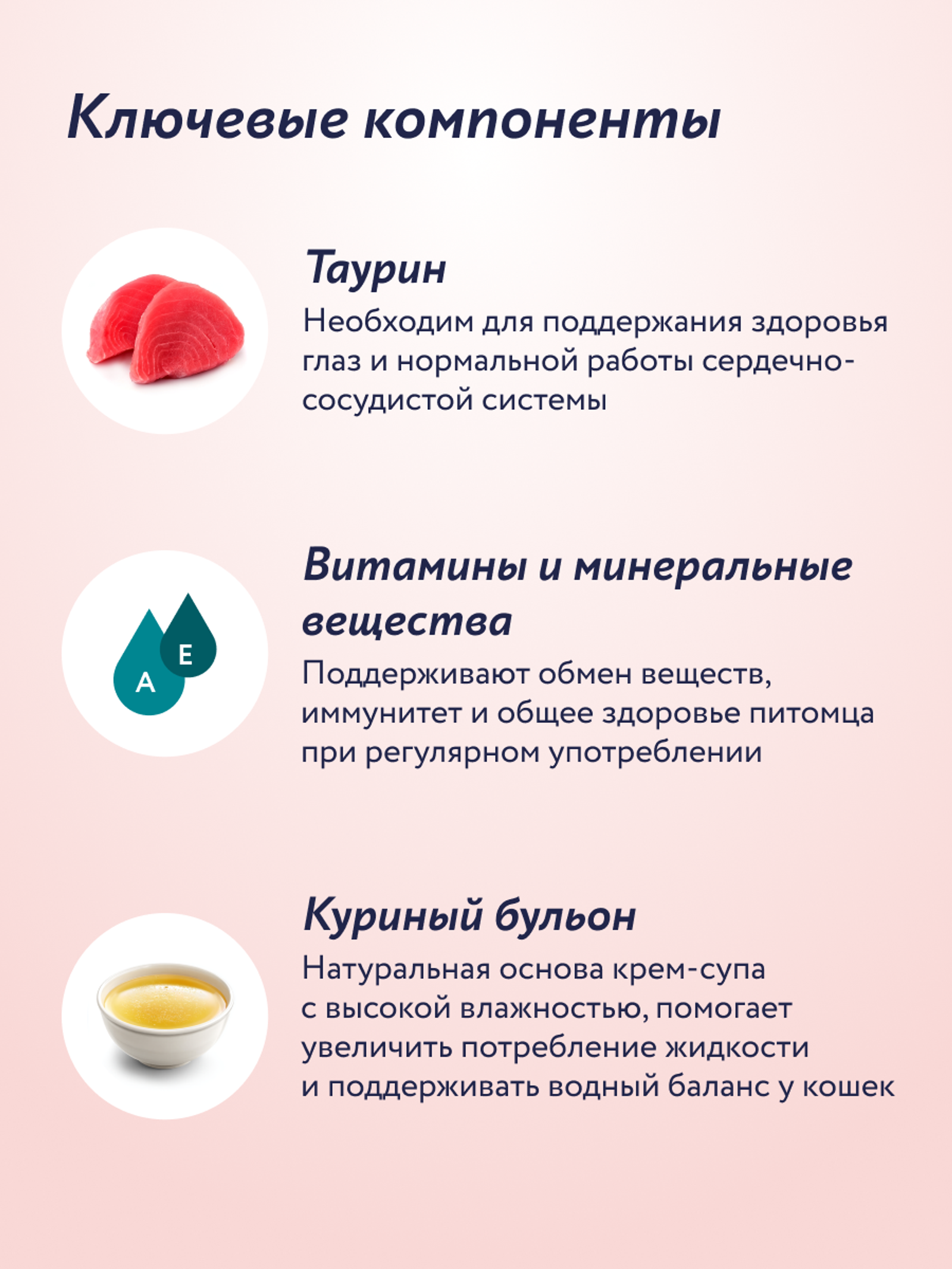 Ключевые компоненты

Таурин

Необходим для поддержания здоровья глаз и нормальной работы сердечно-сосудистой системы

E
A

Витамины и минеральные вещества

Поддерживают обмен веществ, иммунитет и общее здоровье питомца при регулярном употреблении

Куриный бульон

Натуральная основа крем-супа с высокой влажностью, помогает увеличить потребление жидкости и поддерживать водный баланс у кошек